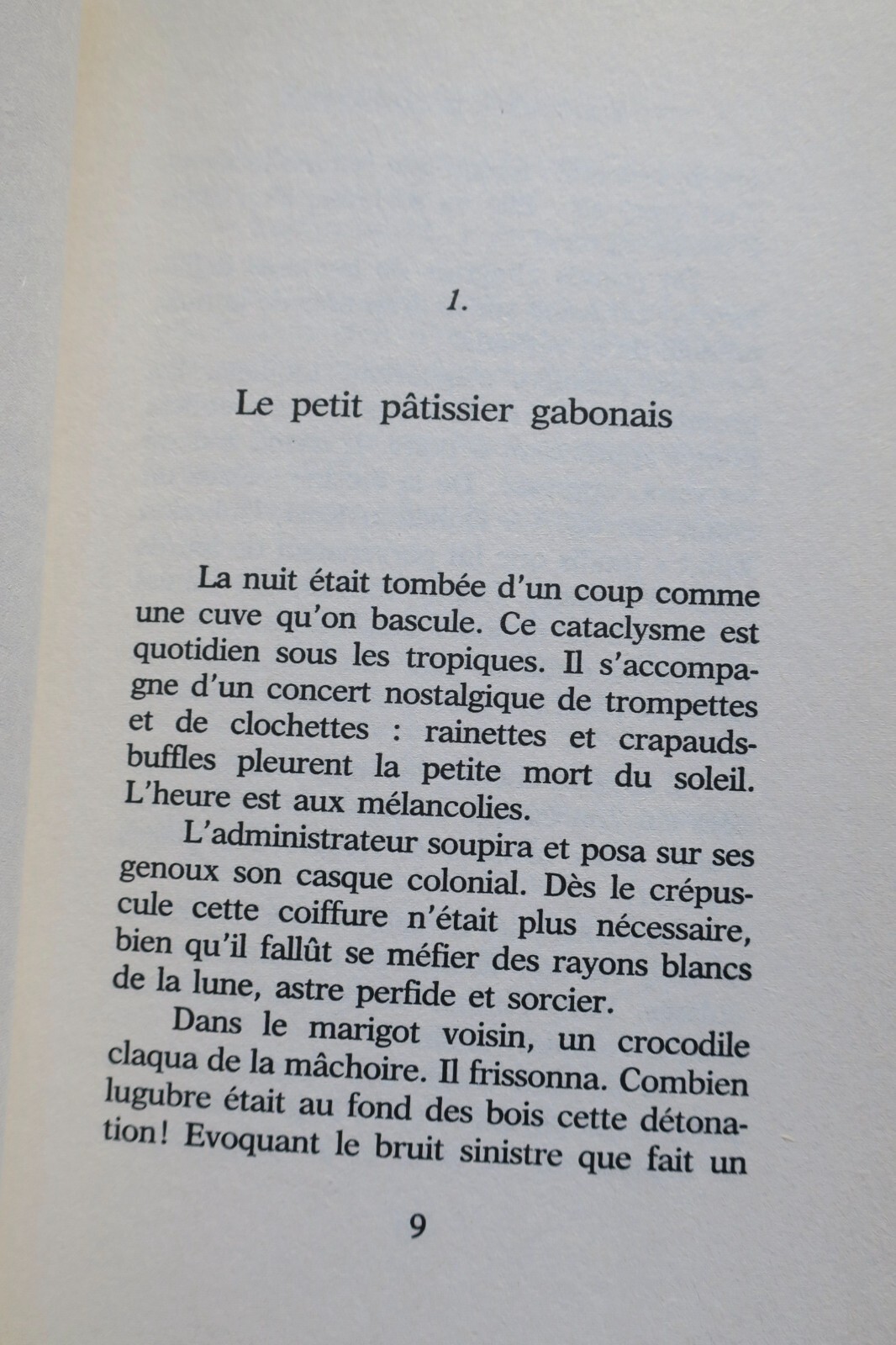 1.

Le petit pâtissier gabonais

La nuit était tombée d'un coup comme une cuve qu'on bascule. Ce cataclysme est quotidien sous les tropiques. Il s'accompagne d'un concert nostalgique de trompettes et de clochettes : rainettes et crapauds-buffles pleurent la petite mort du soleil. L'heure est aux mélancolies.

L'administrateur soupira et posa sur ses genoux son casque colonial. Dès le crépuscule cette coiffure n'était plus nécessaire, bien qu'il fallût se méfier des rayons blancs de la lune, astre perfide et sorcier.

Dans le marigot voisin, un crocodile claqua de la mâchoire. Il frissonna. Combien lugubre était au fond des bois cette détonation! Evoquant le bruit sinistre que fait un

9